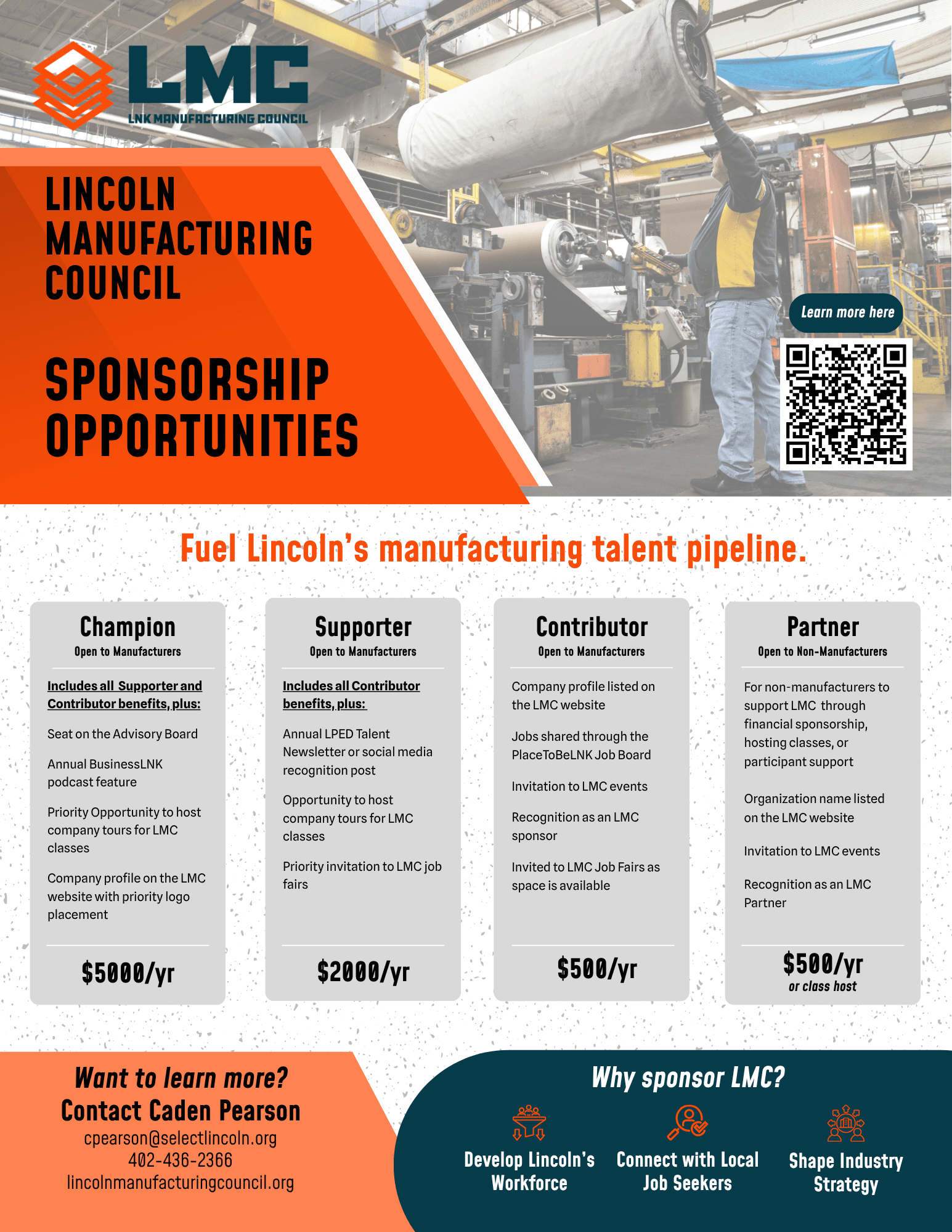 LMC
LNK MANUFACTURING COUNCIL

LINCOLN
MANUFACTURING
COUNCIL

SPONSORSHIP
OPPORTUNITIES

Learn more here

Fuel Lincoln's manufacturing talent pipeline.

Champion
Open to Manufacturers

Includes all Supporter and Contributor benefits, plus:

Seat on the Advisory Board

Annual BusinessLNK podcast feature

Priority Opportunity to host company tours for LMC classes

Company profile on the LMC website with priority logo placement

$5000/yr

Supporter
Open to Manufacturers

Includes all Contributor benefits, plus:

Annual LPED Talent Newsletter or social media recognition post

Opportunity to host company tours for LMC classes

Priority invitation to LMC job fairs

$2000/yr

Contributor
Open to Manufacturers

Company profile listed on the LMC website

Jobs shared through the PlaceToBeLNK Job Board

Invitation to LMC events

Recognition as an LMC sponsor

Invited to LMC Job Fairs as space is available

$500/yr

Partner
Open to Non-Manufacturers

For non-manufacturers to support LMC through financial sponsorship, hosting classes, or participant support

Organization name listed on the LMC website

Invitation to LMC events

Recognition as an LMC Partner

$500/yr
or class host

Want to learn more?
Contact Caden Pearson
cpearson@selectlincoln.org
402-436-2366
lincolnmanufacturingcouncil.org

Why sponsor LMC?

Develop Lincoln's Workforce

Connect with Local Job Seekers

Shape Industry Strategy